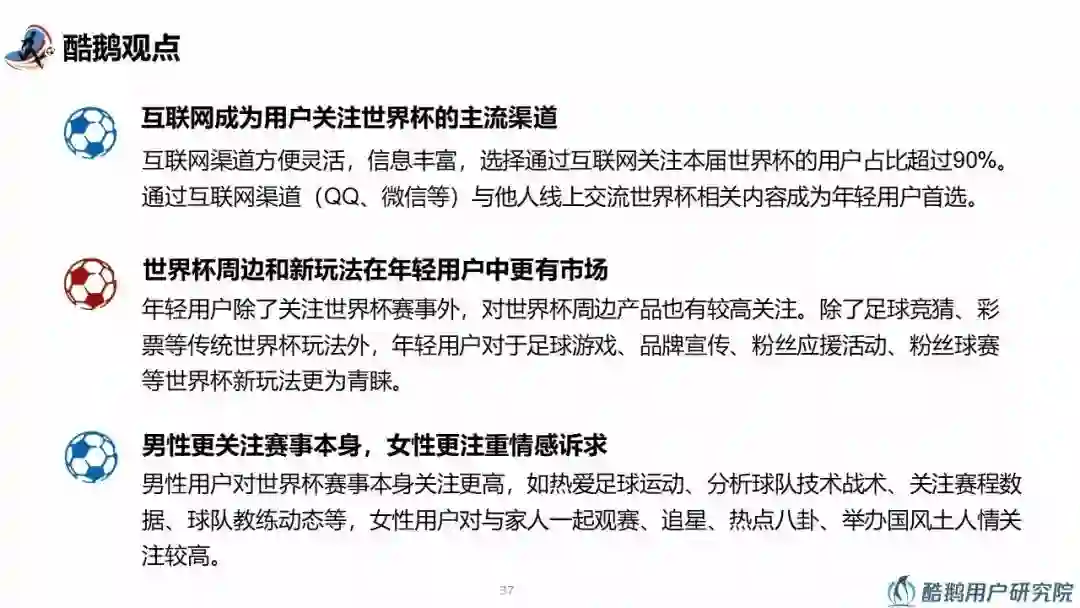 酷鹅观点

互联网成为用户关注世界杯的主流渠道

互联网渠道方便灵活，信息丰富，选择通过互联网关注本届世界杯的用户占比超过90%。通过互联网渠道（QQ、微信等）与他人线上交流世界杯相关内容成为年轻用户首选。

世界杯周边和新玩法在年轻用户中更有市场

年轻用户除了关注世界杯赛事外，对世界杯周边产品也有较高关注。除了足球竞猜、彩票等传统世界杯玩法外，年轻用户对于足球游戏、品牌宣传、粉丝应援活动、粉丝球赛等世界杯新玩法更为青睐。

男性更关注赛事本身，女性更注重情感诉求

男性用户对世界杯赛事本身关注更高，如热爱足球运动、分析球队技术战术、关注赛程数据、球队教练动态等，女性用户对与家人一起观赛、追星、热点八卦、举办国风土人情关注较高。

37

酷鹅用户研究院